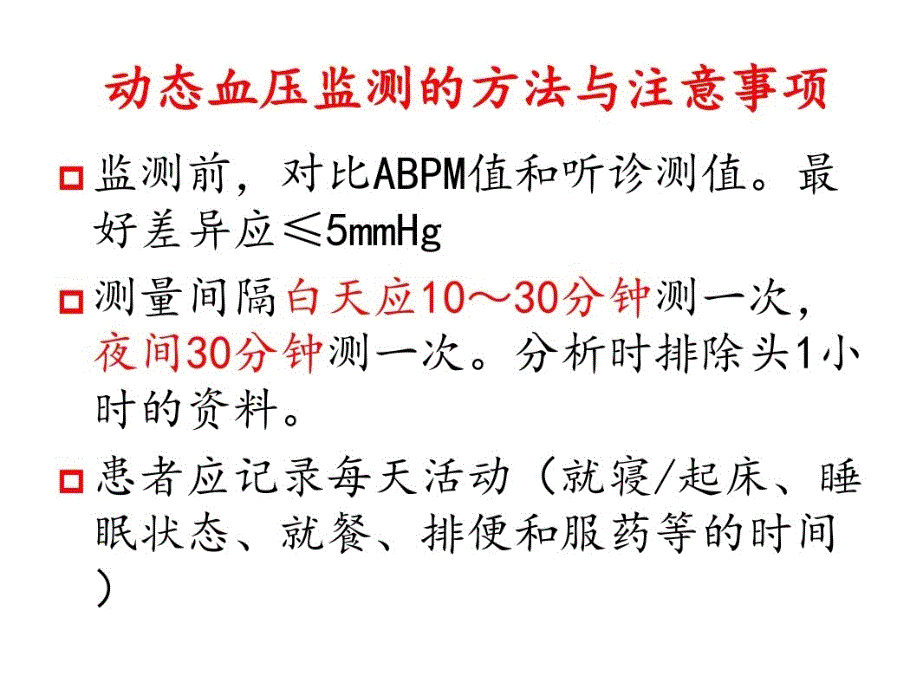 动态血压监测的方法与注意事项

监测前，对比ABPM值和听诊测值。最好差异应≤5mmHg

测量间隔白天应10～30分钟测一次，夜间30分钟测一次。分析时排除头1小时的资料。

患者应记录每天活动（就寝/起床、睡眠状态、就餐、排便和服药等的时间）